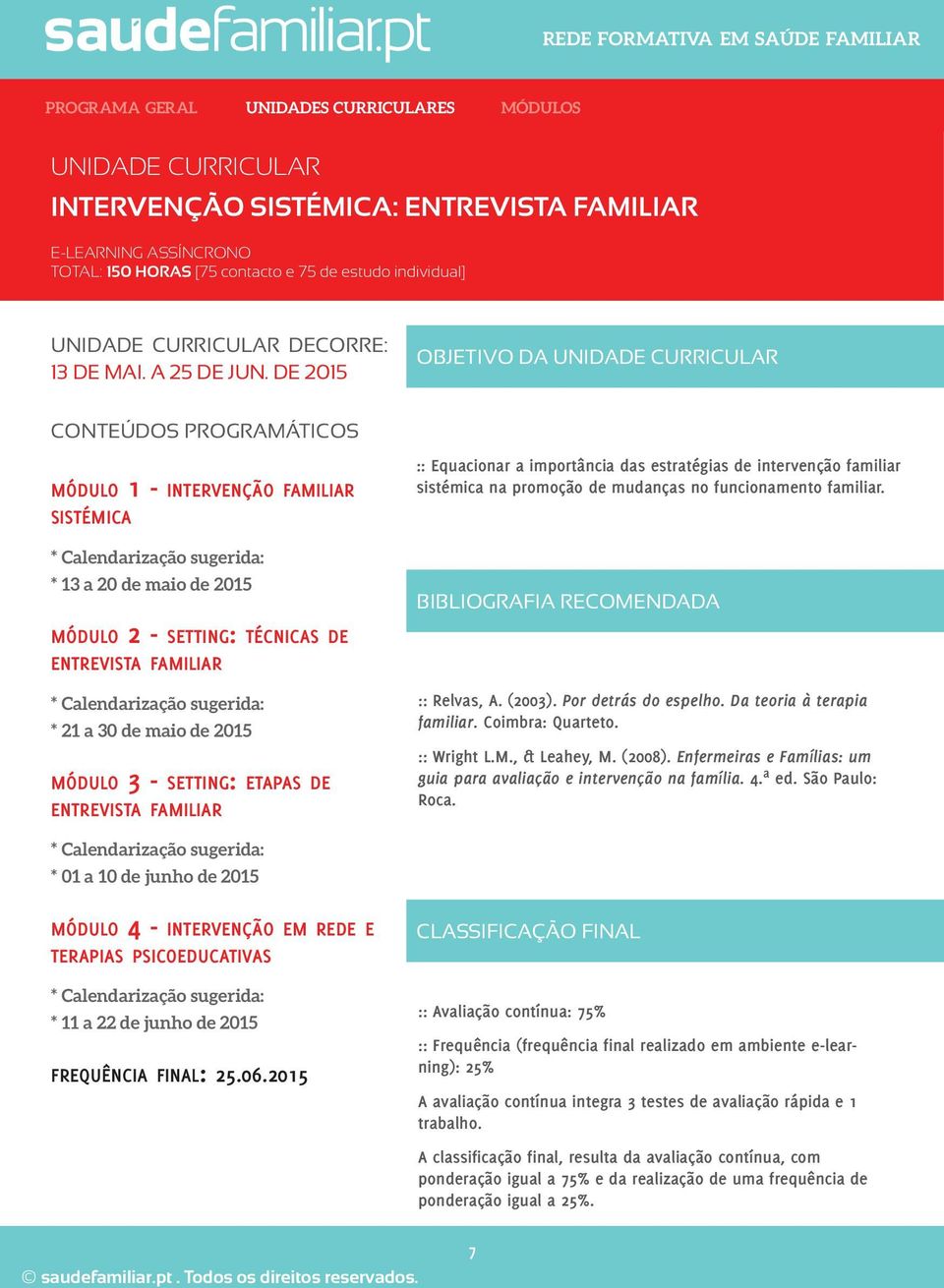 saudefamiliar.pt

REDE FORMATIVA EM SAÚDE FAMILIAR

PROGRAMA GERAL UNIDADES CURRICULARES MÓDULOS

UNIDADE CURRICULAR
INTERVENÇÃO SISTÉMICA: ENTREVISTA FAMILIAR

E-LEARNING ASSÍNCRONO
TOTAL: 150 HORAS [75 contacto e 75 de estudo individual]

UNIDADE CURRICULAR DECORRE:
13 DE MAI. A 25 DE JUN. DE 2015

CONTEÚDOS PROGRAMÁTICOS

MÓDULO 1 - INTERVENÇÃO FAMILIAR SISTÉMICA

* Calendarização sugerida:
* 13 a 20 de maio de 2015

MÓDULO 2 - SETTING: TÉCNICAS DE ENTREVISTA FAMILIAR

* Calendarização sugerida:
* 21 a 30 de maio de 2015

MÓDULO 3 - SETTING: ETAPAS DE ENTREVISTA FAMILIAR

* Calendarização sugerida:
* 01 a 10 de junho de 2015

MÓDULO 4 - INTERVENÇÃO EM REDE E TERAPIAS PSICOEDUCATIVAS

* Calendarização sugerida:
* 11 a 22 de junho de 2015

FREQUÊNCIA FINAL: 25.06.2015

OBJETIVO DA UNIDADE CURRICULAR

:: Equacionar a importância das estratégias de intervenção familiar sistémica na promoção de mudanças no funcionamento familiar.

BIBLIOGRAFIA RECOMENDADA

:: Relvas, A. (2003). Por detrás do espelho. Da teoria à terapia familiar. Coimbra: Quarteto.

:: Wright L.M., & Leahey, M. (2008). Enfermeiras e Famílias: um guia para avaliação e intervenção na família. 4.ª ed. São Paulo: Roca.

CLASSIFICAÇÃO FINAL

:: Avaliação contínua: 75%

:: Frequência (frequência final realizado em ambiente e-learning): 25%

A avaliação contínua integra 3 testes de avaliação rápida e 1 trabalho.

A classificação final, resulta da avaliação contínua, com ponderação igual a 75% e da realização de uma frequência de ponderação igual a 25%.

7

© saudefamiliar.pt . Todos os direitos reservados.